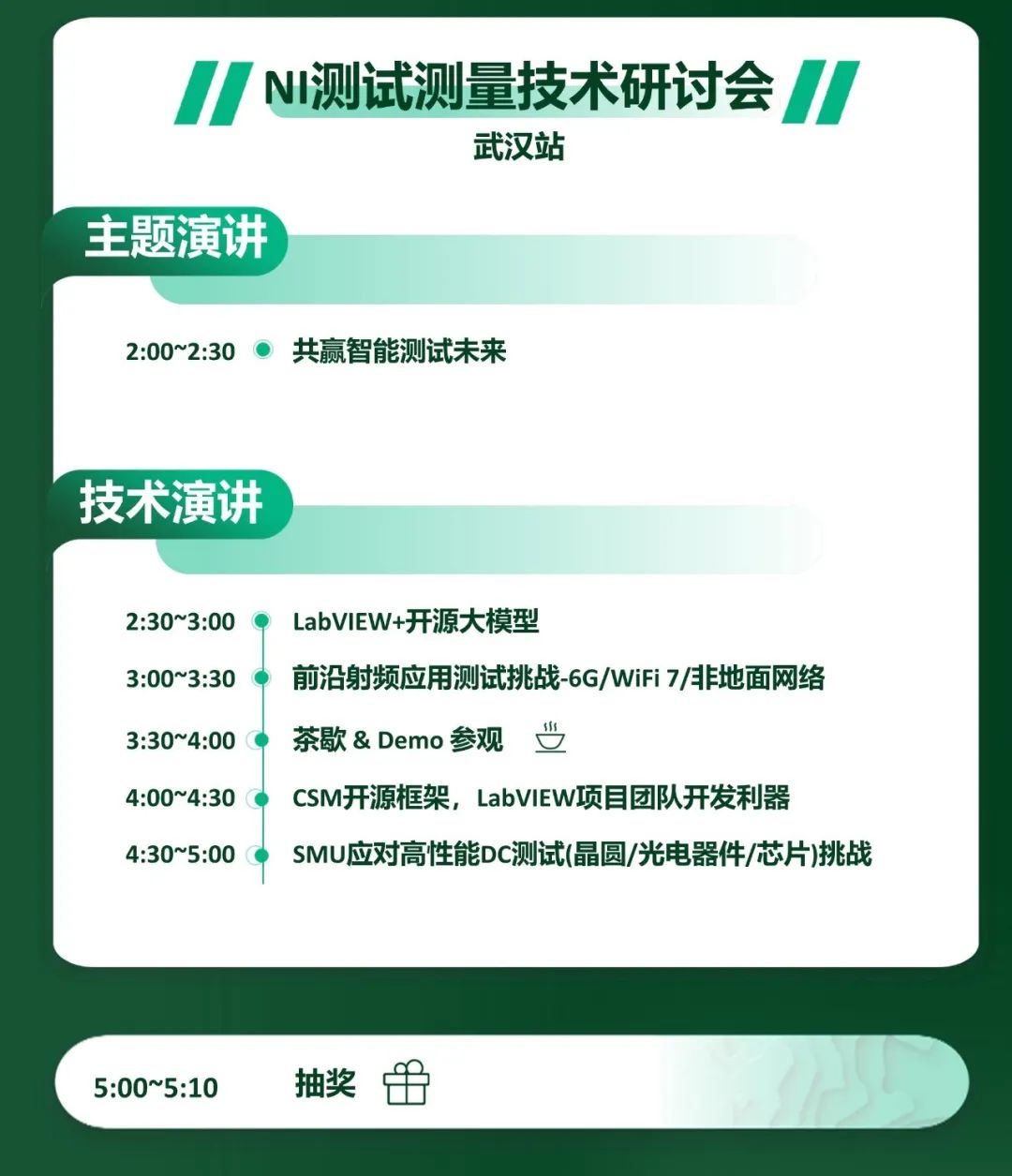 NI测试测量技术研讨会
武汉站

主题演讲

2:00~2:30 共赢智能测试未来

技术演讲

2:30~3:00 LabVIEW+开源大模型
3:00~3:30 前沿射频应用测试挑战-6G/WiFi 7/非地面网络
3:30~4:00 茶歇 & Demo 参观
4:00~4:30 CSM开源框架，LabVIEW项目团队开发利器
4:30~5:00 SMU应对高性能DC测试(晶圆/光电器件/芯片)挑战

5:00~5:10 抽奖